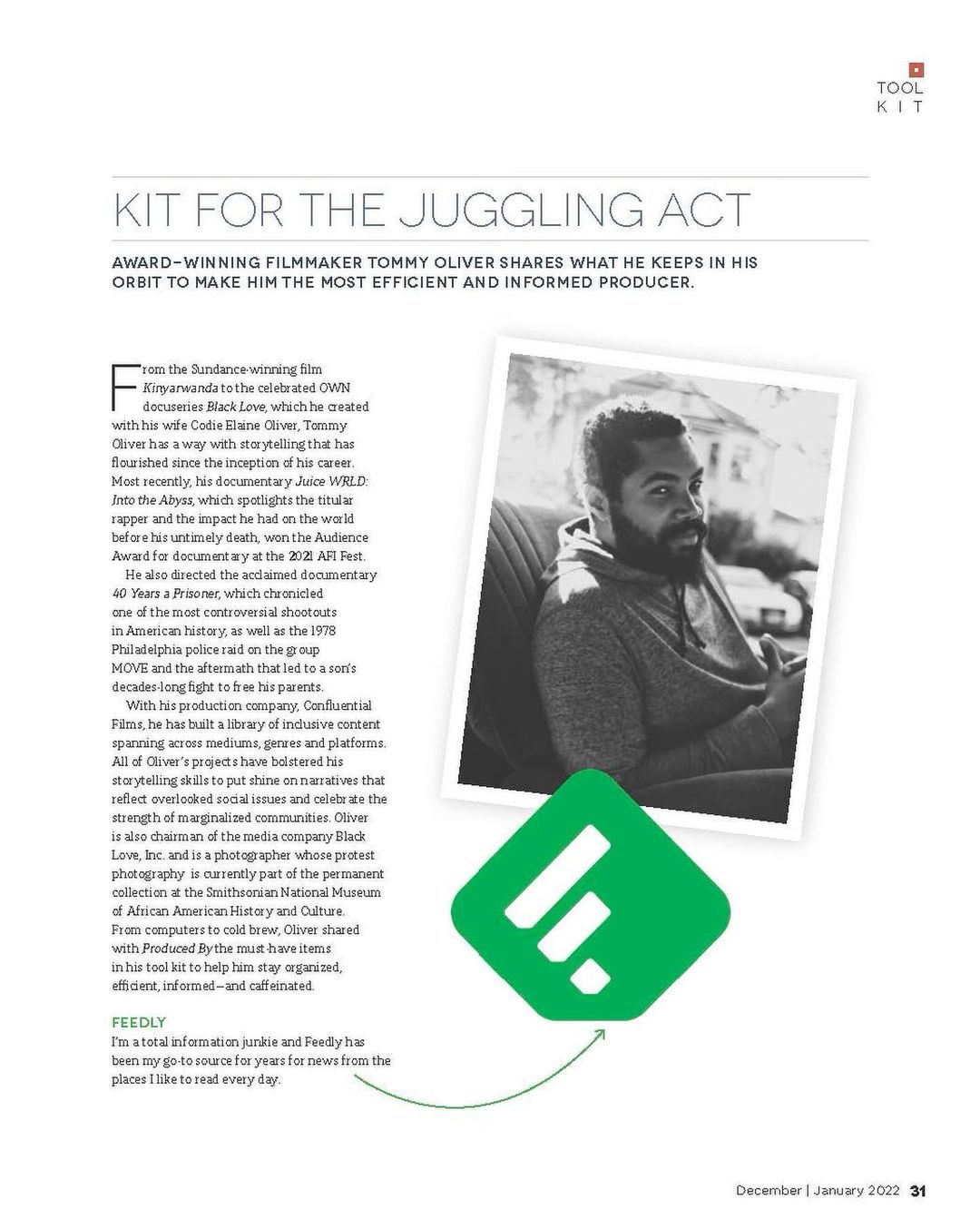 TOOL
KIT

KIT FOR THE JUGGLING ACT

AWARD-WINNING FILMMAKER TOMMY OLIVER SHARES WHAT HE KEEPS IN HIS ORBIT TO MAKE HIM THE MOST EFFICIENT AND INFORMED PRODUCER.

From the Sundance-winning film Kinyarwanda to the celebrated OWN docuseries Black Love, which he created with his wife Codie Elaine Oliver, Tommy Oliver has a way with storytelling that has flourished since the inception of his career. Most recently, his documentary Juice WRLD: Into the Abyss, which spotlights the titular rapper and the impact he had on the world before his untimely death, won the Audience Award for documentary at the 2021 AFI Fest.

He also directed the acclaimed documentary 40 Years a Prisoner, which chronicled one of the most controversial shootouts in American history, as well as the 1978 Philadelphia police raid on the group MOVE and the aftermath that led to a son's decades-long fight to free his parents.

With his production company, Confluential Films, he has built a library of inclusive content spanning across mediums, genres and platforms. All of Oliver's projects have bolstered his storytelling skills to put shine on narratives that reflect overlooked social issues and celebrate the strength of marginalized communities. Oliver is also chairman of the media company Black Love, Inc. and is a photographer whose protest photography is currently part of the permanent collection at the Smithsonian National Museum of African American History and Culture. From computers to cold brew, Oliver shared with Produced By the must-have items in his tool kit to help him stay organized, efficient, informed—and caffeinated.

FEEDLY
I'm a total information junkie and Feedly has been my go-to source for years for news from the places I like to read every day.

December | January 2022 31